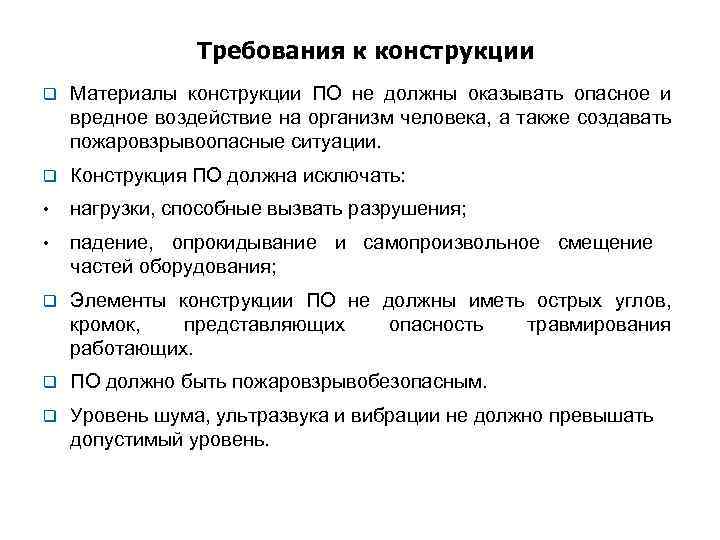 Требования к конструкции

❑ Материалы конструкции ПО не должны оказывать опасное и вредное воздействие на организм человека, а также создавать пожаровзрывоопасные ситуации.

❑ Конструкция ПО должна исключать:

• нагрузки, способные вызвать разрушения;

• падение, опрокидывание и самопроизвольное смещение частей оборудования;

❑ Элементы конструкции ПО не должны иметь острых углов, кромок, представляющих опасность травмирования работающих.

❑ ПО должно быть пожаровзрывобезопасным.

❑ Уровень шума, ультразвука и вибрации не должно превышать допустимый уровень.